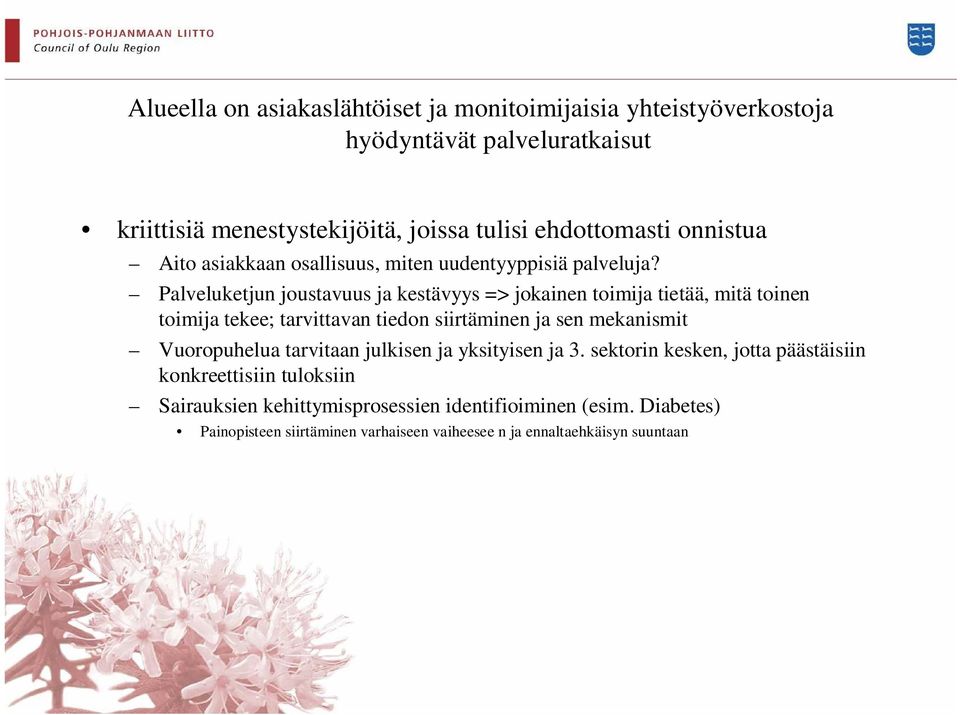 POHJOIS-POHJANMAAN LIITTO
Council of Oulu Region

Alueella on asiakaslähtöiset ja monitoimijaisia yhteistyöverkostoja hyödyntävät palveluratkaisut

• kriittisiä menestystekijöitä, joissa tulisi ehdottomasti onnistua
– Aito asiakkaan osallisuus, miten uudentyyppisiä palveluja?
– Palveluketjun joustavuus ja kestävyys => jokainen toimija tietää, mitä toinen toimija tekee; tarvittavan tiedon siirtäminen ja sen mekanismit
– Vuoropuhelua tarvitaan julkisen ja yksityisen ja 3. sektorin kesken, jotta päästäisiin konkreettisiin tuloksiin
– Sairauksien kehittymisprosessien identifioiminen (esim. Diabetes)
• Painopisteen siirtäminen varhaiseen vaiheesee n ja ennaltaehkäisyn suuntaan